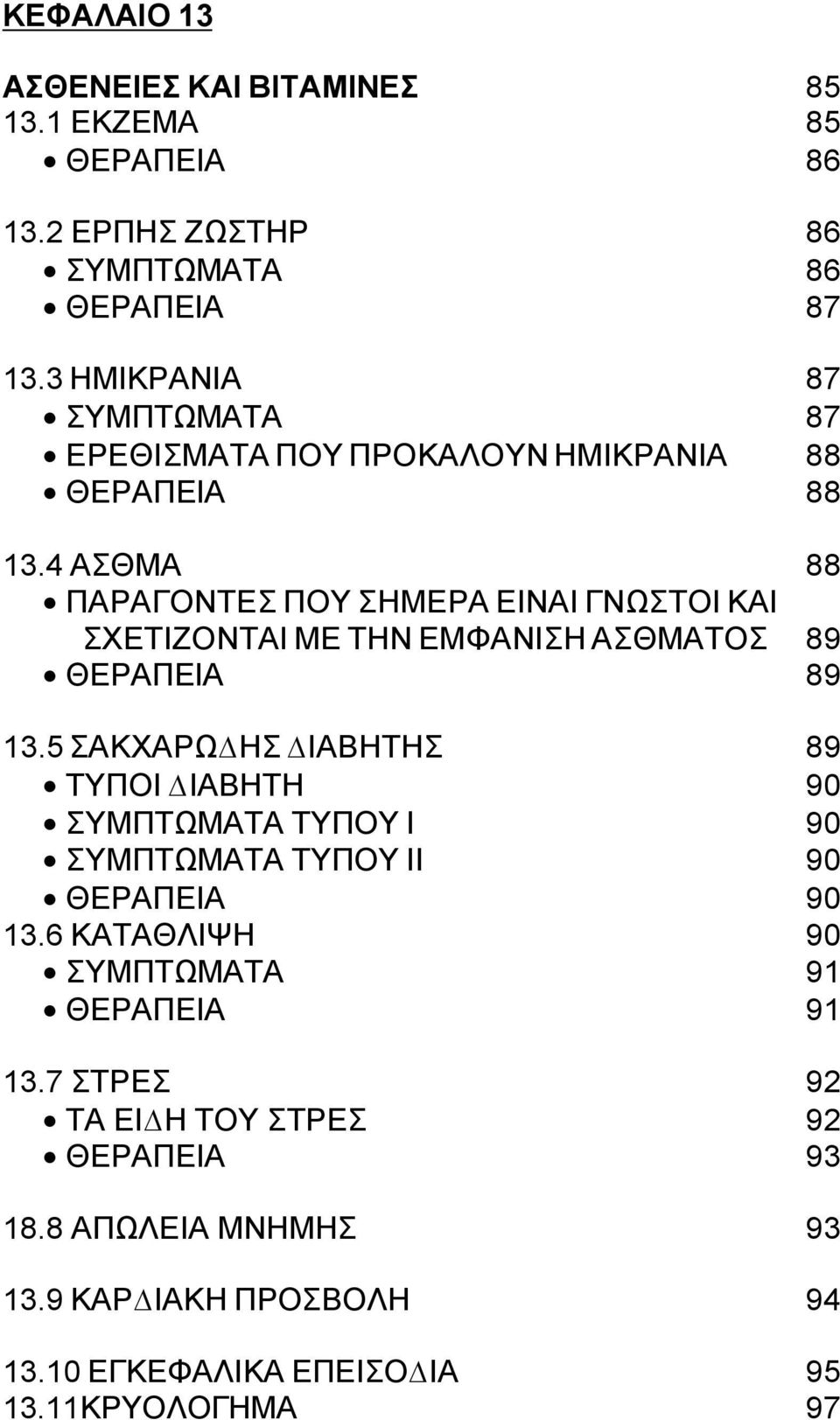 ΚΕΦΑΛΑΙΟ 13

ΑΣΘΕΝΕΙΕΣ ΚΑΙ ΒΙΤΑΜΙΝΕΣ 85
13.1 ΕΚΖΕΜΑ 85
• ΘΕΡΑΠΕΙΑ 86

13.2 ΕΡΠΗΣ ΖΩΣΤΗΡ 86
• ΣΥΜΠΤΩΜΑΤΑ 86
• ΘΕΡΑΠΕΙΑ 87

13.3 ΗΜΙΚΡΑΝΙΑ 87
• ΣΥΜΠΤΩΜΑΤΑ 87
• ΕΡΕΘΙΣΜΑΤΑ ΠΟΥ ΠΡΟΚΑΛΟΥΝ ΗΜΙΚΡΑΝΙΑ 88
• ΘΕΡΑΠΕΙΑ 88

13.4 ΑΣΘΜΑ 88
• ΠΑΡΑΓΟΝΤΕΣ ΠΟΥ ΣΗΜΕΡΑ ΕΙΝΑΙ ΓΝΩΣΤΟΙ ΚΑΙ ΣΧΕΤΙΖΟΝΤΑΙ ΜΕ ΤΗΝ ΕΜΦΑΝΙΣΗ ΑΣΘΜΑΤΟΣ 89
• ΘΕΡΑΠΕΙΑ 89

13.5 ΣΑΚΧΑΡΩΔΗΣ ΔΙΑΒΗΤΗΣ 89
• ΤΥΠΟΙ ΔΙΑΒΗΤΗ 90
• ΣΥΜΠΤΩΜΑΤΑ ΤΥΠΟΥ Ι 90
• ΣΥΜΠΤΩΜΑΤΑ ΤΥΠΟΥ ΙΙ 90
• ΘΕΡΑΠΕΙΑ 90
13.6 ΚΑΤΑΘΛΙΨΗ 90
• ΣΥΜΠΤΩΜΑΤΑ 91
• ΘΕΡΑΠΕΙΑ 91

13.7 ΣΤΡΕΣ 92
• ΤΑ ΕΙΔΗ ΤΟΥ ΣΤΡΕΣ 92
• ΘΕΡΑΠΕΙΑ 93

18.8 ΑΠΩΛΕΙΑ ΜΝΗΜΗΣ 93

13.9 ΚΑΡΔΙΑΚΗ ΠΡΟΣΒΟΛΗ 94

13.10 ΕΓΚΕΦΑΛΙΚΑ ΕΠΕΙΣΟΔΙΑ 95
13.11ΚΡΥΟΛΟΓΗΜΑ 97